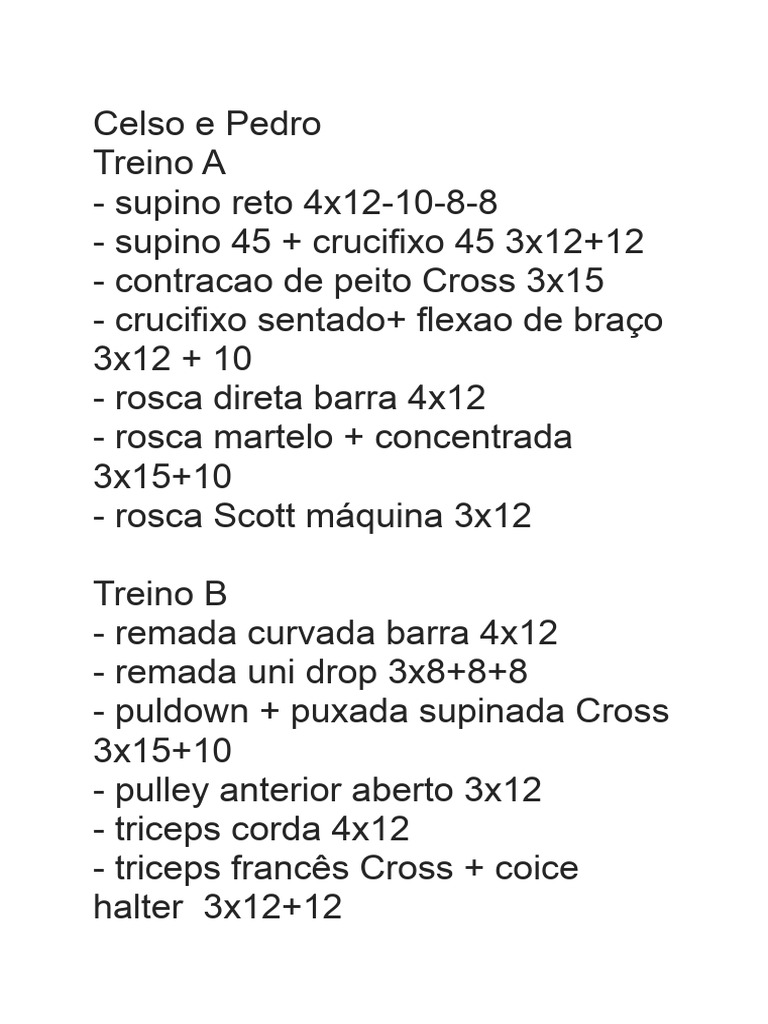 Celso e Pedro
Treino A
- supino reto 4x12-10-8-8
- supino 45 + crucifixo 45 3x12+12
- contracao de peito Cross 3x15
- crucifixo sentado+ flexao de braço 3x12 + 10
- rosca direta barra 4x12
- rosca martelo + concentrada 3x15+10
- rosca Scott máquina 3x12

Treino B
- remada curvada barra 4x12
- remada uni drop 3x8+8+8
- puldown + puxada supinada Cross 3x15+10
- pulley anterior aberto 3x12
- triceps corda 4x12
- triceps francês Cross + coice halter 3x12+12